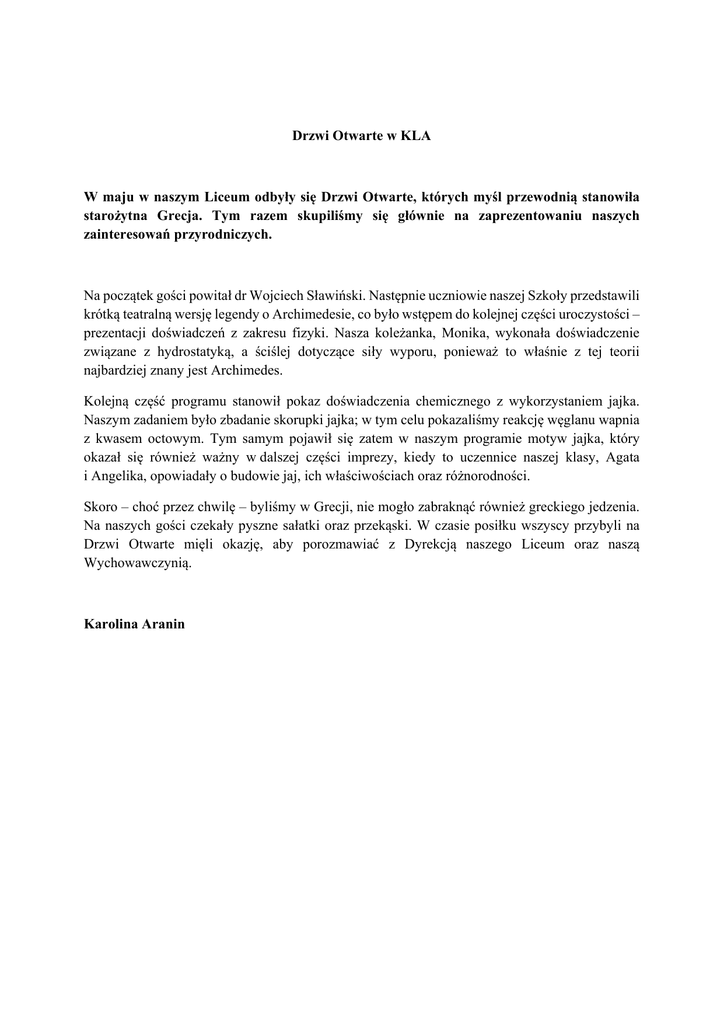 Drzwi Otwarte w KLA

W maju w naszym Liceum odbyły się Drzwi Otwarte, których myśl przewodnią stanowiła starożytna Grecja. Tym razem skupiliśmy się głównie na zaprezentowaniu naszych zainteresowań przyrodniczych.

Na początek gości powitał dr Wojciech Sławiński. Następnie uczniowie naszej Szkoły przedstawili krótką teatralną wersję legendy o Archimedesie, co było wstępem do kolejnej części uroczystości – prezentacji doświadczeń z zakresu fizyki. Nasza koleżanka, Monika, wykonała doświadczenie związane z hydrostatyką, a ściślej dotyczące siły wyporu, ponieważ to właśnie z tej teorii najbardziej znany jest Archimedes.

Kolejną część programu stanowił pokaz doświadczenia chemicznego z wykorzystaniem jajka. Naszym zadaniem było zbadanie skorupki jajka; w tym celu pokazaliśmy reakcję węglanu wapnia z kwasem octowym. Tym samym pojawił się zatem w naszym programie motyw jajka, który okazał się również ważny w dalszej części imprezy, kiedy to uczennice naszej klasy, Agata i Angelika, opowiadały o budowie jaj, ich właściwościach oraz różnorodności.

Skoro – choć przez chwilę – byliśmy w Grecji, nie mogło zabraknąć również greckiego jedzenia. Na naszych gości czekały pyszne sałatki oraz przekąski. W czasie posiłku wszyscy przybyli na Drzwi Otwarte mięli okazję, aby porozmawiać z Dyrekcją naszego Liceum oraz naszą Wychowawczynią.

Karolina Aranin